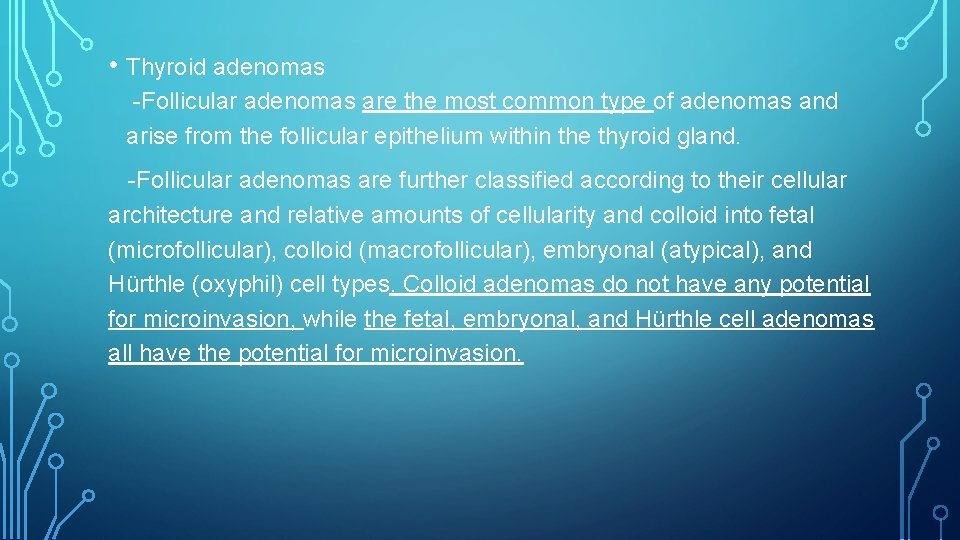 • Thyroid adenomas
-Follicular adenomas are the most common type of adenomas and arise from the follicular epithelium within the thyroid gland.

-Follicular adenomas are further classified according to their cellular architecture and relative amounts of cellularity and colloid into fetal (microfollicular), colloid (macrofollicular), embryonal (atypical), and Hürthle (oxyphil) cell types. Colloid adenomas do not have any potential for microinvasion, while the fetal, embryonal, and Hürthle cell adenomas all have the potential for microinvasion.